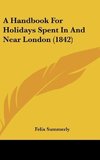 A Handbook For Holidays Spent In And Near London (1842)

Felix Summerly